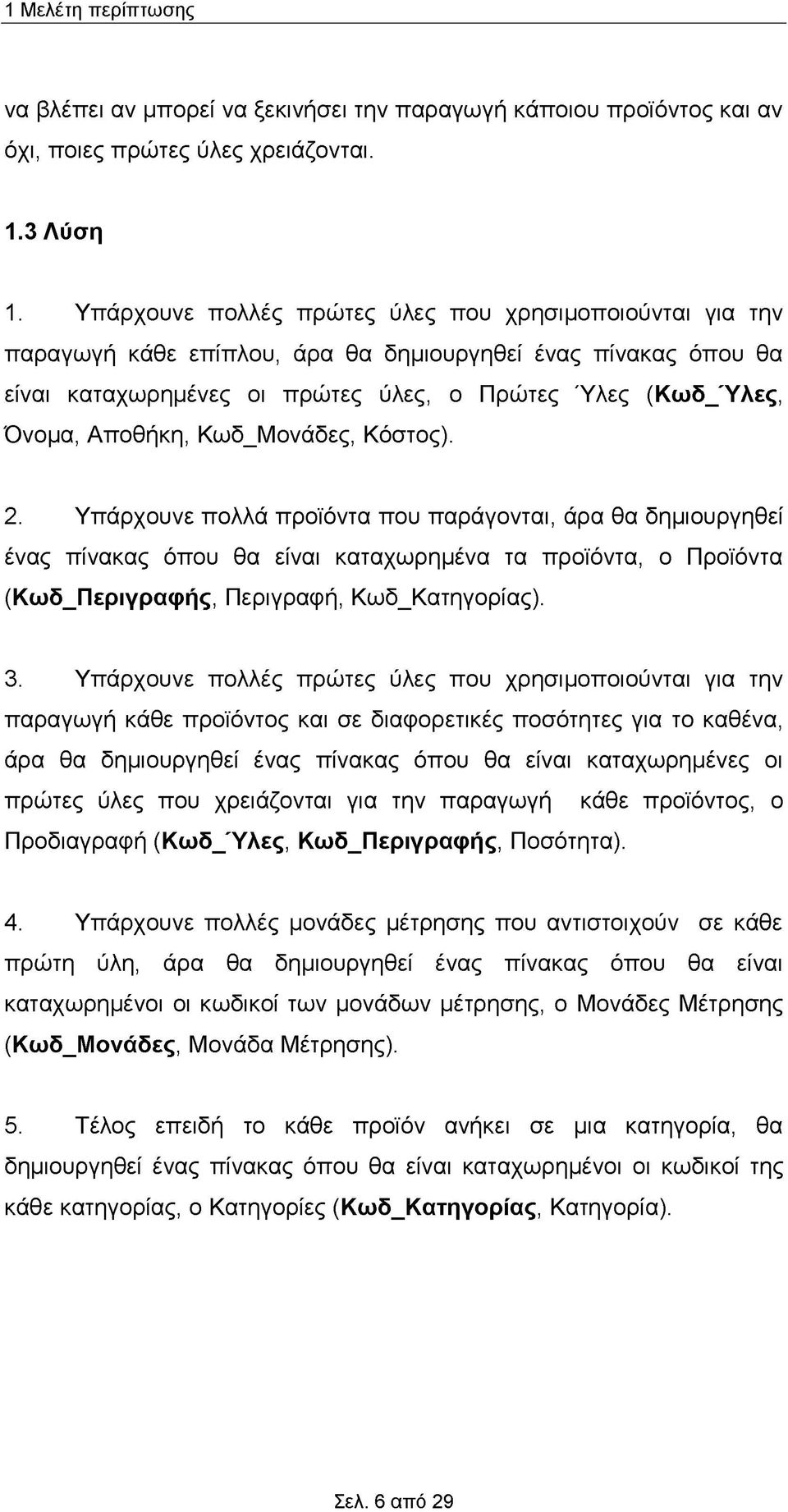 1 Μελέτη περίπτωσης

να βλέπει αν μπορεί να ξεκινήσει την παραγωγή κάποιου προϊόντος και αν όχι, ποιες πρώτες ύλες χρειάζονται.

1.3 Λύση

1. Υπάρχουνε πολλές πρώτες ύλες που χρησιμοποιούνται για την παραγωγή κάθε επίπλου, άρα θα δημιουργηθεί ένας πίνακας όπου θα είναι καταχωρημένες οι πρώτες ύλες, ο Πρώτες Ύλες (Κωδ_Ύλες, Όνομα, Αποθήκη, Κωδ_Μονάδες, Κόστος).

2. Υπάρχουνε πολλά προϊόντα που παράγονται, άρα θα δημιουργηθεί ένας πίνακας όπου θα είναι καταχωρημένα τα προϊόντα, ο Προϊόντα (Κωδ_Περιγραφής, Περιγραφή, Κωδ_Κατηγορίας).

3. Υπάρχουνε πολλές πρώτες ύλες που χρησιμοποιούνται για την παραγωγή κάθε προϊόντος και σε διαφορετικές ποσότητες για το καθένα, άρα θα δημιουργηθεί ένας πίνακας όπου θα είναι καταχωρημένες οι πρώτες ύλες που χρειάζονται για την παραγωγή κάθε προϊόντος, ο Προδιαγραφή (Κωδ_Ύλες, Κωδ_Περιγραφής, Ποσότητα).

4. Υπάρχουνε πολλές μονάδες μέτρησης που αντιστοιχούν σε κάθε πρώτη ύλη, άρα θα δημιουργηθεί ένας πίνακας όπου θα είναι καταχωρημένοι οι κωδικοί των μονάδων μέτρησης, ο Μονάδες Μέτρησης (Κωδ_Μονάδες, Μονάδα Μέτρησης).

5. Τέλος επειδή το κάθε προϊόν ανήκει σε μια κατηγορία, θα δημιουργηθεί ένας πίνακας όπου θα είναι καταχωρημένοι οι κωδικοί της κάθε κατηγορίας, ο Κατηγορίες (Κωδ_Κατηγορίας, Κατηγορία).

Σελ. 6 από 29